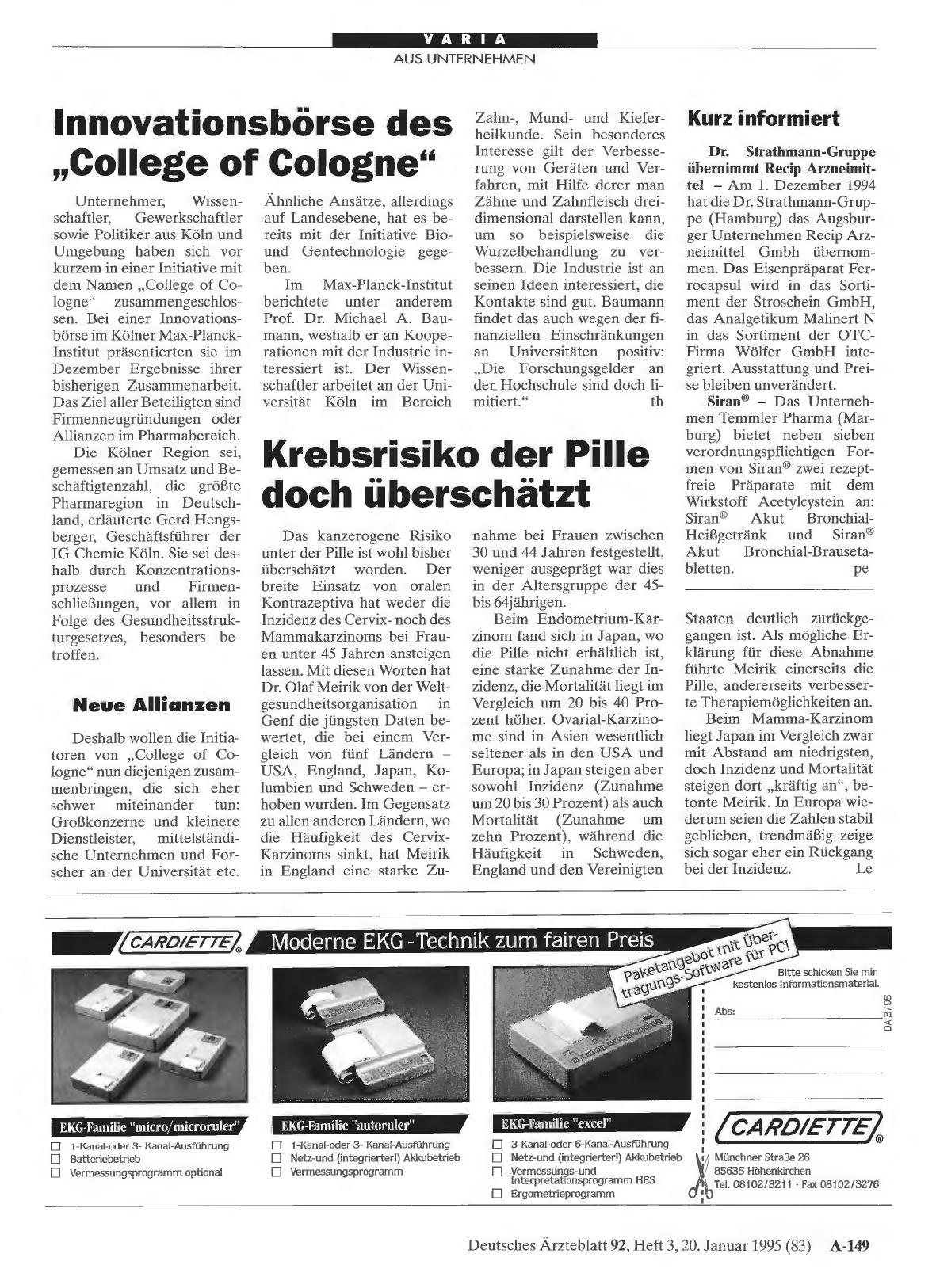 VARIA
AUS UNTERNEHMEN

Innovationsbörse des „College of Cologne“

Unternehmer, Wissenschaftler, Gewerkschaftler sowie Politiker aus Köln und Umgebung haben sich vor kurzem in einer Initiative mit dem Namen „College of Cologne“ zusammengeschlossen. Bei einer Innovationsbörse im Kölner Max-Planck-Institut präsentierten sie im Dezember Ergebnisse ihrer bisherigen Zusammenarbeit. Das Ziel aller Beteiligten sind Firmenneugründungen oder Allianzen im Pharmabereich.

Die Kölner Region sei, gemessen an Umsatz und Beschäftigtenzahl, die größte Pharmaregion in Deutschland, erläuterte Gerd Hengsberger, Geschäftsführer der IG Chemie Köln. Sie sei deshalb durch Konzentrationsprozesse und Firmenschließungen, vor allem in Folge des Gesundheitsstrukturgesetzes, besonders betroffen.

Neue Allianzen

Deshalb wollen die Initiatoren von „College of Cologne“ nun diejenigen zusammenbringen, die sich eher schwer miteinander tun: Großkonzerne und kleinere Dienstleister, mittelständische Unternehmen und Forscher an der Universität etc.

Ähnliche Ansätze, allerdings auf Landesebene, hat es bereits mit der Initiative Bio- und Gentechnologie gegeben.

Im Max-Planck-Institut berichtete unter anderem Prof. Dr. Michael A. Baumann, weshalb er an Kooperationen mit der Industrie interessiert ist. Der Wissenschaftler arbeitet an der Universität Köln im Bereich Zahn-, Mund- und Kieferheilkunde. Sein besonderes Interesse gilt der Verbesserung von Geräten und Verfahren, mit Hilfe derer man Zähne und Zahnfleisch dreidimensional darstellen kann, um so beispielsweise die Wurzelbehandlung zu verbessern. Die Industrie ist an seinen Ideen interessiert, die Kontakte sind gut. Baumann findet das auch wegen der finanziellen Einschränkungen an Universitäten positiv: „Die Forschungsgelder an der Hochschule sind doch limitiert.“ th

Krebsrisiko der Pille doch überschätzt

Das kanzerogene Risiko unter der Pille ist wohl bisher überschätzt worden. Der breite Einsatz von oralen Kontrazeptiva hat weder die Inzidenz des Cervix- noch des Mammakarzinoms bei Frauen unter 45 Jahren ansteigen lassen. Mit diesen Worten hat Dr. Olaf Meirik von der Weltgesundheitsorganisation in Genf die jüngsten Daten bewertet, die bei einem Vergleich von fünf Ländern – USA, England, Japan, Kolumbien und Schweden – erhoben wurden. Im Gegensatz zu allen anderen Ländern, wo die Häufigkeit des Cervix-Karzinoms sinkt, hat Meirik in England eine starke Zunahme bei Frauen zwischen 30 und 44 Jahren festgestellt, weniger ausgeprägt war dies in der Altersgruppe der 45- bis 64jährigen.

Beim Endometrium-Karzinom fand sich in Japan, wo die Pille nicht erhältlich ist, eine starke Zunahme der Inzidenz, die Mortalität liegt im Vergleich um 20 bis 40 Prozent höher. Ovarial-Karzinome sind in Asien wesentlich seltener als in den USA und Europa; in Japan steigen aber sowohl Inzidenz (Zunahme um 20 bis 30 Prozent) als auch Mortalität (Zunahme um zehn Prozent), während die Häufigkeit in Schweden, England und den Vereinigten Staaten deutlich zurückgegangen ist. Als mögliche Erklärung für diese Abnahme führte Meirik einerseits die Pille, andererseits verbesserte Therapiemöglichkeiten an.

Beim Mamma-Karzinom liegt Japan im Vergleich zwar mit Abstand am niedrigsten, doch Inzidenz und Mortalität steigen dort „kräftig an“, betonte Meirik. In Europa wiederum seien die Zahlen stabil geblieben, trendmäßig zeige sich sogar eher ein Rückgang bei der Inzidenz. Le

Kurz informiert

Dr. Strathmann-Gruppe übernimmt Recip Arzneimittel – Am 1. Dezember 1994 hat die Dr. Strathmann-Gruppe (Hamburg) das Augsburger Unternehmen Recip Arzneimittel Gmbh übernommen. Das Eisenpräparat Ferrocapsul wird in das Sortiment der Stroschein GmbH, das Analgetikum Malinert N in das Sortiment der OTC-Firma Wölfer GmbH integriert. Ausstattung und Preise bleiben unverändert.

Siran® – Das Unternehmen Temmler Pharma (Marburg) bietet neben sieben verordnungspflichtigen Formen von Siran® zwei rezeptfreie Präparate mit dem Wirkstoff Acetylcystein an: Siran® Akut Bronchial-Heißgetränk und Siran® Akut Bronchial-Brausetabletten. pe

CARDIETTE® Moderne EKG-Technik zum fairen Preis

Paketangebot mit Übertragungs-Software für PC!

EKG-Familie "micro/microruler"
☐ 1-Kanal-oder 3- Kanal-Ausführung
☐ Batteriebetrieb
☐ Vermessungsprogramm optional

EKG-Familie "autoruler"
☐ 1-Kanal-oder 3- Kanal-Ausführung
☐ Netz-und (integrierter!) Akkubetrieb
☐ Vermessungsprogramm

EKG-Familie "excel"
☐ 3-Kanal-oder 6-Kanal-Ausführung
☐ Netz-und (integrierter!) Akkubetrieb
☐ Vermessungs-und Interpretationsprogramm HES
☐ Ergometrieprogramm

Bitte schicken Sie mir kostenlos Informationsmaterial.
Abs:
DA 3/95
CARDIETTE®
Münchner Straße 26
85635 Höhenkirchen
Tel. 08102/3211 · Fax 08102/3276

Deutsches Ärzteblatt 92, Heft 3, 20. Januar 1995 (83) A-149